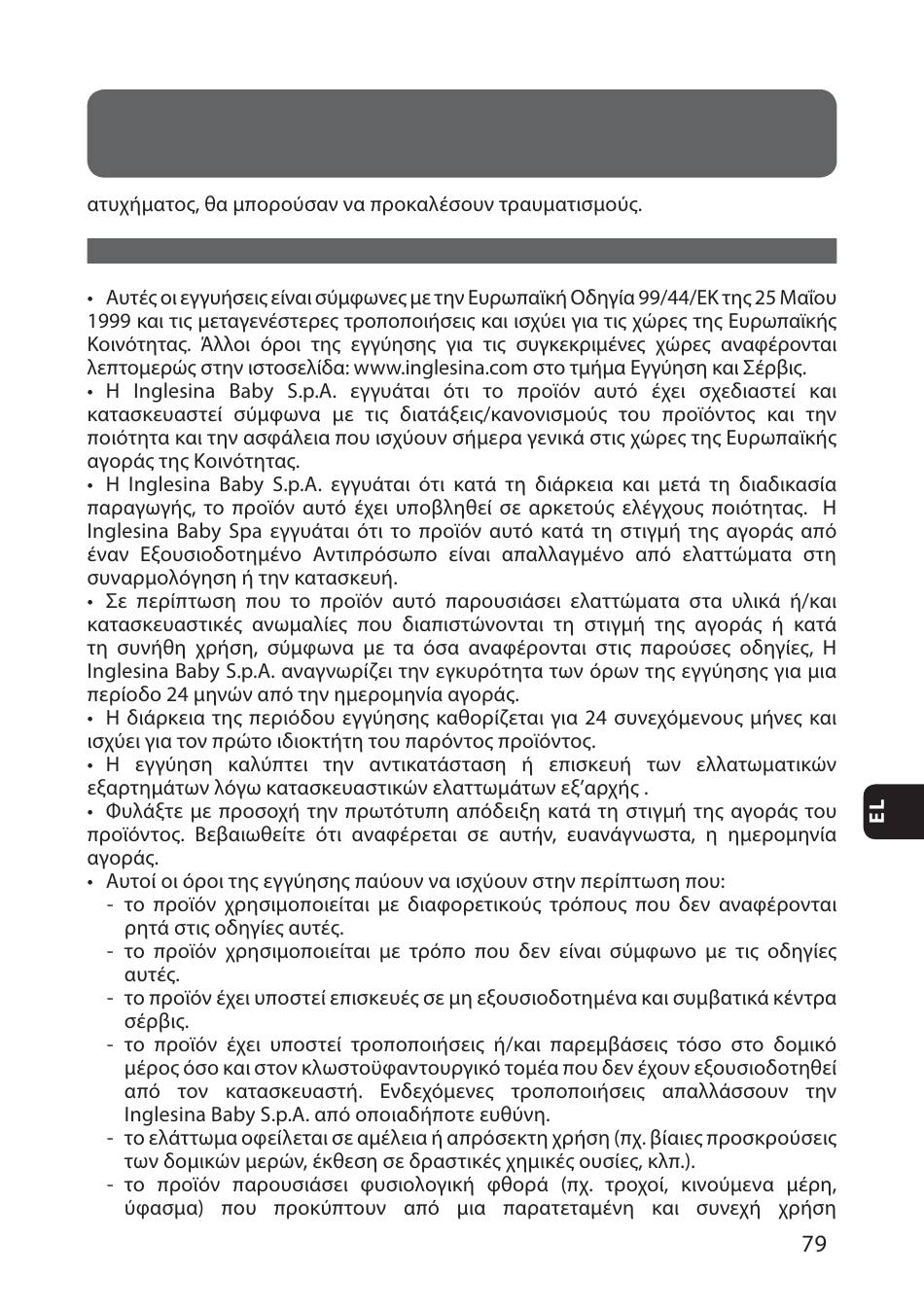 ατυχήματος, θα μπορούσαν να προκαλέσουν τραυματισμούς.

• Αυτές οι εγγυήσεις είναι σύμφωνες με την Ευρωπαϊκή Οδηγία 99/44/ΕΚ της 25 Μαΐου 1999 και τις μεταγενέστερες τροποποιήσεις και ισχύει για τις χώρες της Ευρωπαϊκής Κοινότητας. Άλλοι όροι της εγγύησης για τις συγκεκριμένες χώρες αναφέρονται λεπτομερώς στην ιστοσελίδα: www.inglesina.com στο τμήμα Εγγύηση και Σέρβις.
• Η Inglesina Baby S.p.A. εγγυάται ότι το προϊόν αυτό έχει σχεδιαστεί και κατασκευαστεί σύμφωνα με τις διατάξεις/κανονισμούς του προϊόντος και την ποιότητα και την ασφάλεια που ισχύουν σήμερα γενικά στις χώρες της Ευρωπαϊκής αγοράς της Κοινότητας.
• Η Inglesina Baby S.p.A. εγγυάται ότι κατά τη διάρκεια και μετά τη διαδικασία παραγωγής, το προϊόν αυτό έχει υποβληθεί σε αρκετούς ελέγχους ποιότητας. Η Inglesina Baby Spa εγγυάται ότι το προϊόν αυτό κατά τη στιγμή της αγοράς από έναν Εξουσιοδοτημένο Αντιπρόσωπο είναι απαλλαγμένο από ελαττώματα στη συναρμολόγηση ή την κατασκευή.
• Σε περίπτωση που το προϊόν αυτό παρουσιάσει ελαττώματα στα υλικά ή/και κατασκευαστικές ανωμαλίες που διαπιστώνονται τη στιγμή της αγοράς ή κατά τη συνήθη χρήση, σύμφωνα με τα όσα αναφέρονται στις παρούσες οδηγίες, Η Inglesina Baby S.p.A. αναγνωρίζει την εγκυρότητα των όρων της εγγύησης για μια περίοδο 24 μηνών από την ημερομηνία αγοράς.
• Η διάρκεια της περιόδου εγγύησης καθορίζεται για 24 συνεχόμενους μήνες και ισχύει για τον πρώτο ιδιοκτήτη του παρόντος προϊόντος.
• Η εγγύηση καλύπτει την αντικατάσταση ή επισκευή των ελλατωματικών εξαρτημάτων λόγω κατασκευαστικών ελαττωμάτων εξ'αρχής .
• Φυλάξτε με προσοχή την πρωτότυπη απόδειξη κατά τη στιγμή της αγοράς του προϊόντος. Βεβαιωθείτε ότι αναφέρεται σε αυτήν, ευανάγνωστα, η ημερομηνία αγοράς.
• Αυτοί οι όροι της εγγύησης παύουν να ισχύουν στην περίπτωση που:
- το προϊόν χρησιμοποιείται με διαφορετικούς τρόπους που δεν αναφέρονται ρητά στις οδηγίες αυτές.
- το προϊόν χρησιμοποιείται με τρόπο που δεν είναι σύμφωνο με τις οδηγίες αυτές.
- το προϊόν έχει υποστεί επισκευές σε μη εξουσιοδοτημένα και συμβατικά κέντρα σέρβις.
- το προϊόν έχει υποστεί τροποποιήσεις ή/και παρεμβάσεις τόσο στο δομικό μέρος όσο και στον κλωστοϋφαντουργικό τομέα που δεν έχουν εξουσιοδοτηθεί από τον κατασκευαστή. Ενδεχόμενες τροποποιήσεις απαλλάσσουν την Inglesina Baby S.p.A. από οποιαδήποτε ευθύνη.
- το ελάττωμα οφείλεται σε αμέλεια ή απρόσεκτη χρήση (πχ. βίαιες προσκρούσεις των δομικών μερών, έκθεση σε δραστικές χημικές ουσίες, κλπ.).
- το προϊόν παρουσιάσει φυσιολογική φθορά (πχ. τροχοί, κινούμενα μέρη, ύφασμα) που προκύπτουν από μια παρατεταμένη και συνεχή χρήση

EL

79